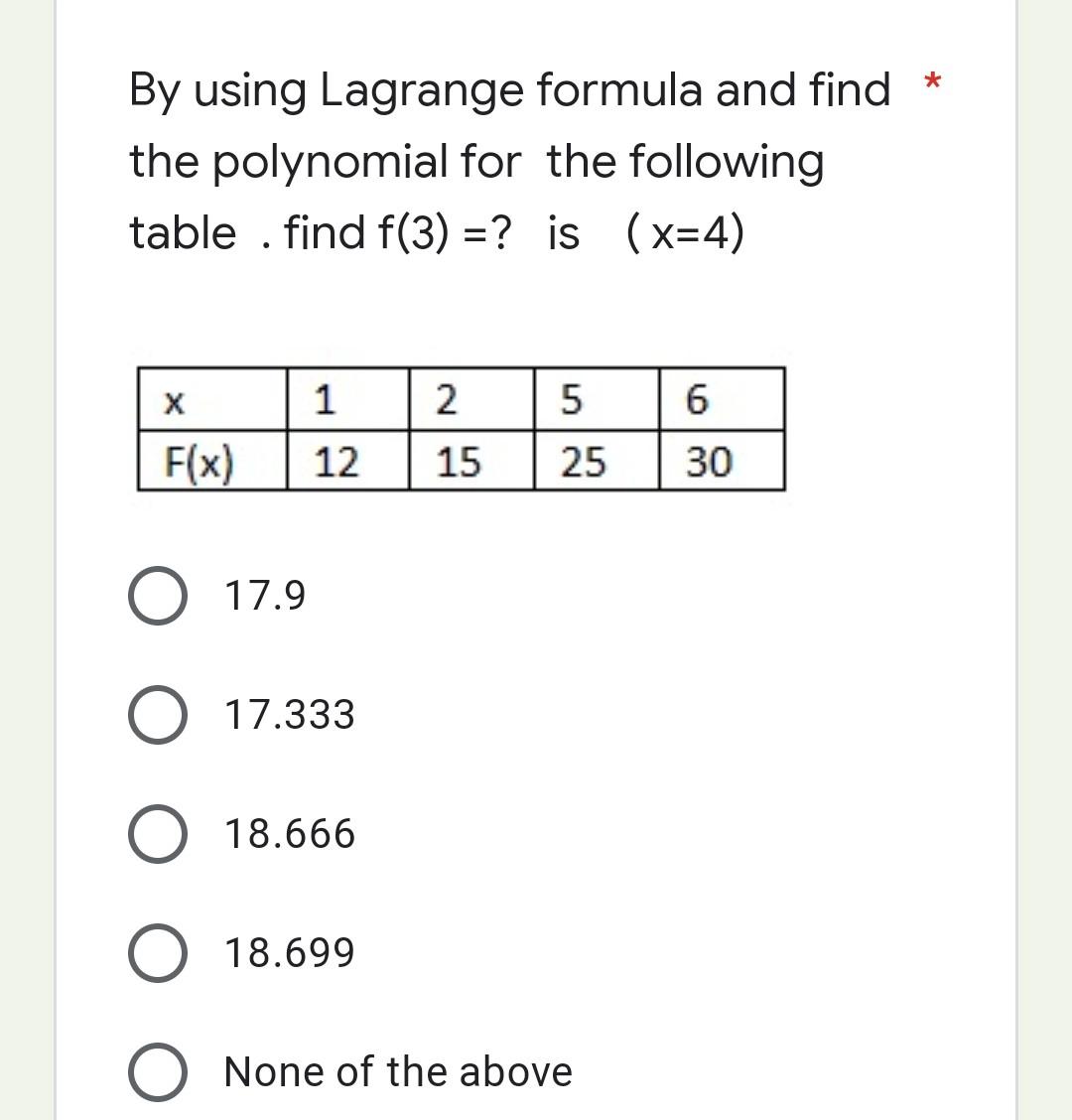 By using Lagrange formula and find the polynomial for the following table . find f(3) =? is ( x=4) *

| x | 1 | 2 | 5 | 6 |
|---|---|---|---|---|
| F(x) | 12 | 15 | 25 | 30 |

17.9

17.333

18.666

18.699

None of the above